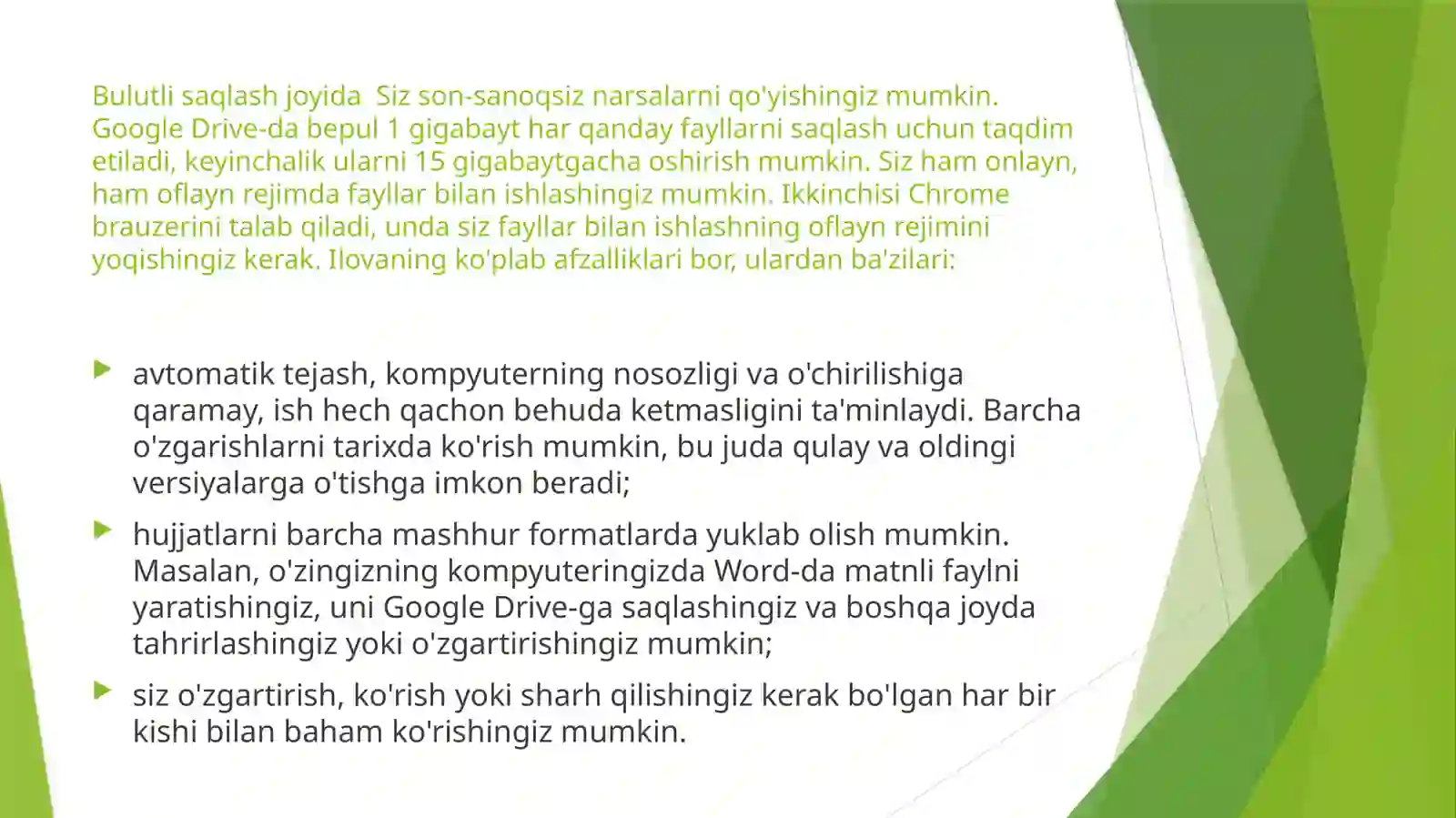 Bulutli saqlash joyida  Siz son-sanoqsiz narsalarni qo'yishingiz mumkin. Google Drive-da bepul 1 gigabayt har qanday fayllarni saqlash uchun taqdim etiladi, keyinchalik ularni 15 gigabaytgacha oshirish mumkin. Siz ham onlayn, ham oflayn rejimda fayllar bilan ishlashingiz mumkin. Ikkinchisi Chrome brauzerini talab qiladi, unda siz fayllar bilan ishlashning oflayn rejimini yoqishingiz kerak. Ilovaning ko'plab afzalliklari bor, ulardan ba'zilari:

avtomatik tejash, kompyuterning nosozligi va o'chirilishiga qaramay, ish hech qachon behuda ketmasligini ta'minlaydi. Barcha o'zgarishlarni tarixda ko'rish mumkin, bu juda qulay va oldingi versiyalarga o'tishga imkon beradi;

hujjatlarni barcha mashhur formatlarda yuklab olish mumkin. Masalan, o'zingizning kompyuteringizda Word-da matnli faylni yaratishingiz, uni Google Drive-ga saqlashingiz va boshqa joyda tahrirlashingiz yoki o'zgartirishingiz mumkin;

siz o'zgartirish, ko'rish yoki sharh qilishingiz kerak bo'lgan har bir kishi bilan baham ko'rishingiz mumkin.